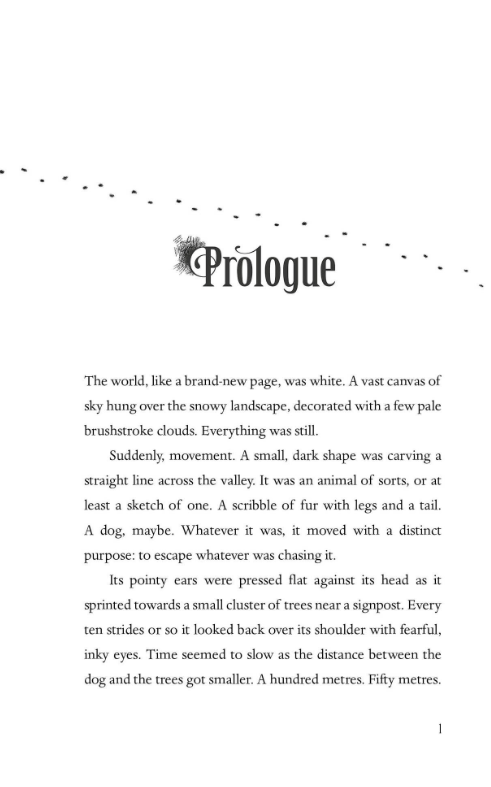 Prologue

The world, like a brand-new page, was white. A vast canvas of sky hung over the snowy landscape, decorated with a few pale brushstroke clouds. Everything was still.

Suddenly, movement. A small, dark shape was carving a straight line across the valley. It was an animal of sorts, or at least a sketch of one. A scribble of fur with legs and a tail. A dog, maybe. Whatever it was, it moved with a distinct purpose: to escape whatever was chasing it.

Its pointy ears were pressed flat against its head as it sprinted towards a small cluster of trees near a signpost. Every ten strides or so it looked back over its shoulder with fearful, inky eyes. Time seemed to slow as the distance between the dog and the trees got smaller. A hundred metres. Fifty metres.

1